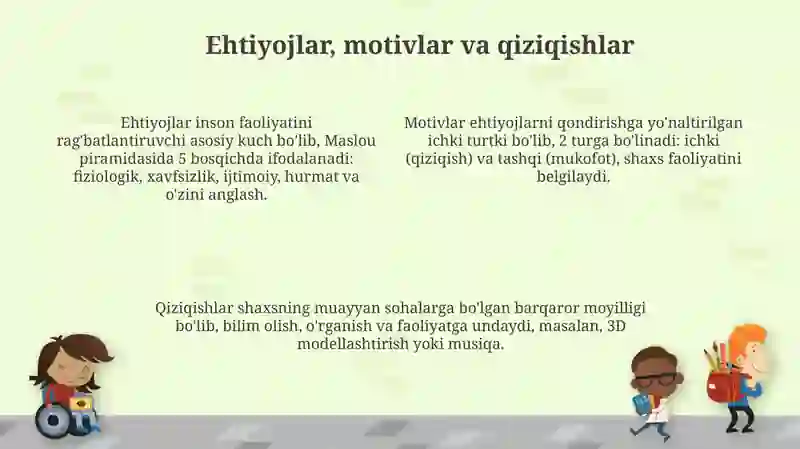 Ehtiyojlar, motivlar va qiziqishlar

Ehtiyojlar inson faoliyatini rag'batlantiruvchi asosiy kuch bo'lib, Maslou piramidasida 5 bosqichda ifodalanadi: fiziologik, xavfsizlik, ijtimoiy, hurmat va o'zini anglash.

Motivlar ehtiyojlarni qondirishga yo'naltirilgan ichki turtki bo'lib, 2 turga bo'linadi: ichki (qiziqish) va tashqi (mukofot), shaxs faoliyatini belgilaydi.

Qiziqishlar shaxsning muayyan sohalarga bo'lgan barqaror moyilligi bo'lib, bilim olish, o'rganish va faoliyatga undaydi, masalan, 3D modellashtirish yoki musiqa.